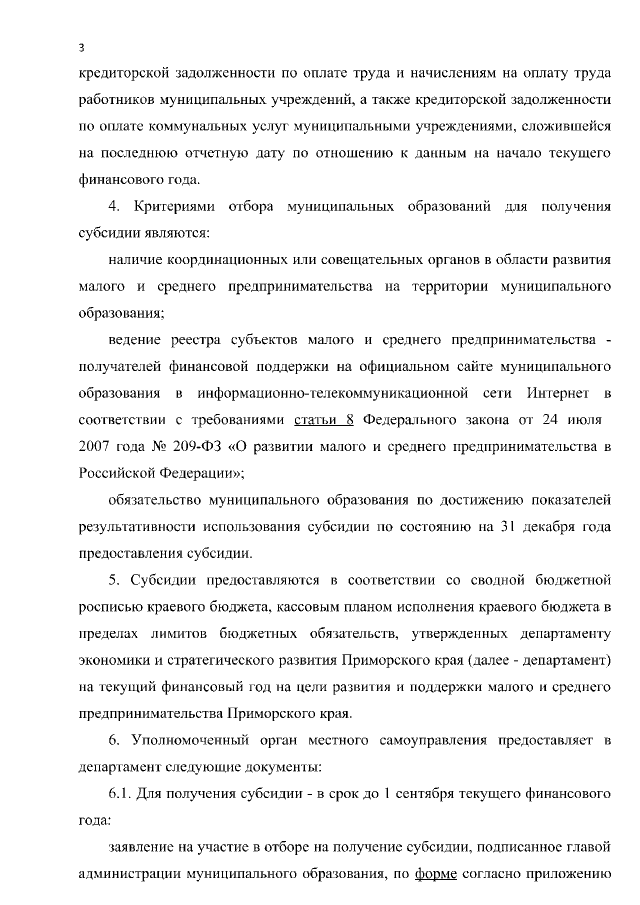 3

кредиторской задолженности по оплате труда и начислениям на оплату труда работников муниципальных учреждений, а также кредиторской задолженности по оплате коммунальных услуг муниципальными учреждениями, сложившейся на последнюю отчетную дату по отношению к данным на начало текущего финансового года.

4. Критериями отбора муниципальных образований для получения субсидии являются:

наличие координационных или совещательных органов в области развития малого и среднего предпринимательства на территории муниципального образования;

ведение реестра субъектов малого и среднего предпринимательства - получателей финансовой поддержки на официальном сайте муниципального образования в информационно-телекоммуникационной сети Интернет в соответствии с требованиями статьи 8 Федерального закона от 24 июля 2007 года № 209-ФЗ «О развитии малого и среднего предпринимательства в Российской Федерации»;

обязательство муниципального образования по достижению показателей результативности использования субсидии по состоянию на 31 декабря года предоставления субсидии.

5. Субсидии предоставляются в соответствии со сводной бюджетной росписью краевого бюджета, кассовым планом исполнения краевого бюджета в пределах лимитов бюджетных обязательств, утвержденных департаменту экономики и стратегического развития Приморского края (далее - департамент) на текущий финансовый год на цели развития и поддержки малого и среднего предпринимательства Приморского края.

6. Уполномоченный орган местного самоуправления предоставляет в департамент следующие документы:

6.1. Для получения субсидии - в срок до 1 сентября текущего финансового года:

заявление на участие в отборе на получение субсидии, подписанное главой администрации муниципального образования, по форме согласно приложению